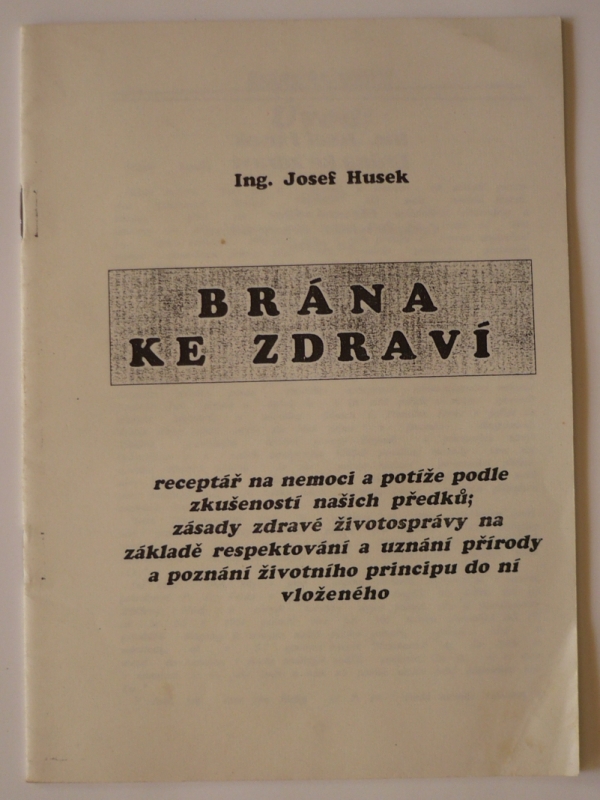 Ing. Josef Husek

BRÁNA
KE ZDRAVÍ

receptář na nemoci a potíže podle zkušeností našich předků; zásady zdravé životosprávy na základě respektování a uznání přírody a poznání životního principu do ní vloženého